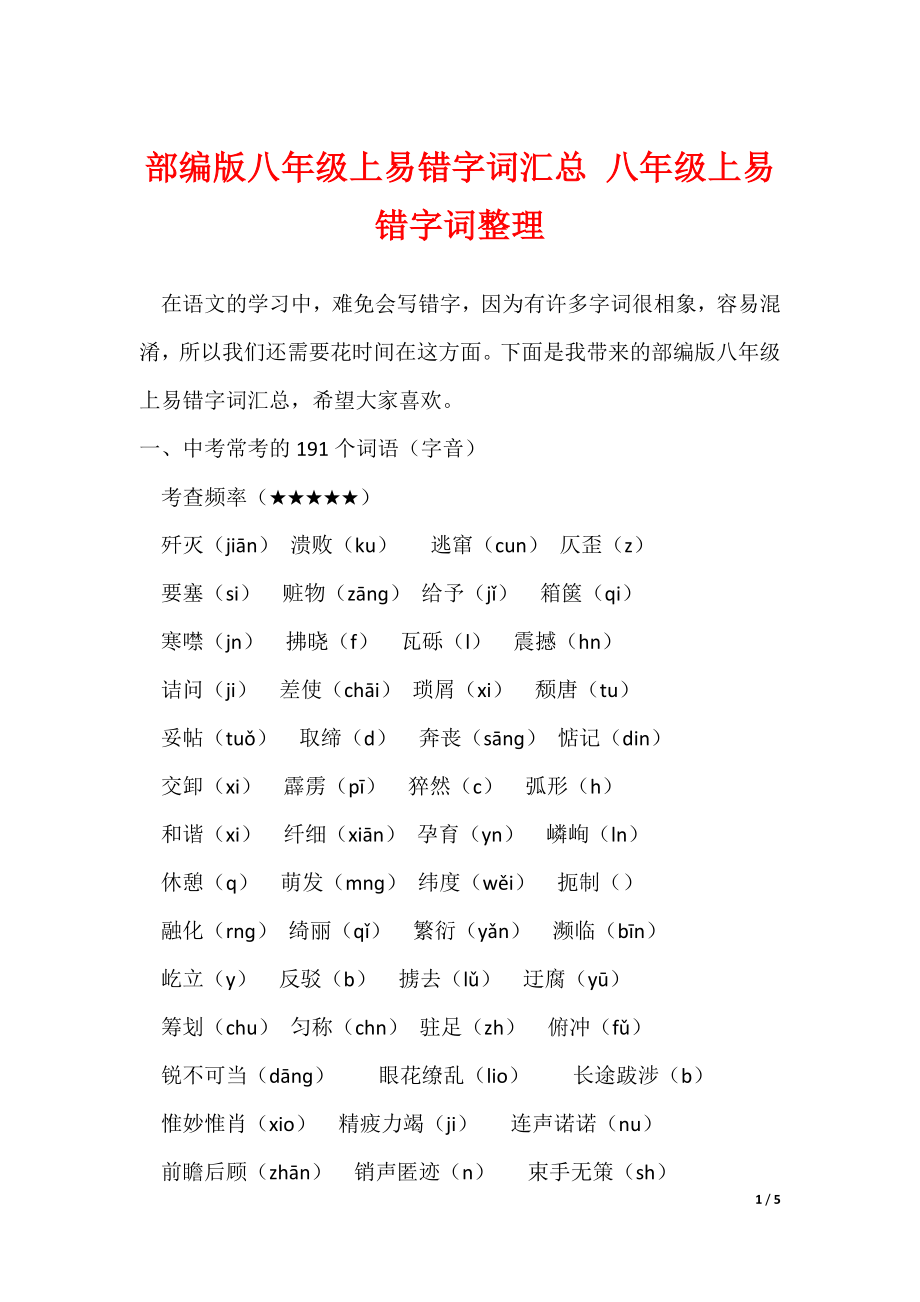 部编版八年级上易错字词汇总 八年级上易错字词整理

在语文的学习中，难免会写错字，因为有许多字词很相象，容易混淆，所以我们还需要花时间在这方面。下面是我带来的部编版八年级上易错字词汇总，希望大家喜欢。

一、中考常考的 191 个词语（字音）

考查频率（★★★★★）

歼灭（jiān） 溃败（ku） 逃窜（cun） 仄歪（z）

要塞（si） 赃物（zāng） 给予（jǐ） 箱箧（qi）

寒噤（jn） 拂晓（f） 瓦砾（l） 震撼（hn）

诘问（ji） 差使（chāi） 琐屑（xi） 颓唐（tu）

妥帖（tuǒ） 取缔（d） 奔丧（sāng） 惦记（din）

交卸（xi） 霹雳（pī） 猝然（c） 弧形（h）

和谐（xi） 纤细（xiān） 孕育（yn） 嶙峋（ln）

休憩（q） 萌发（mng） 纬度（wěi） 扼制（）

融化（rng） 绮丽（qǐ） 繁衍（yǎn） 濒临（bīn）

屹立（y） 反驳（b） 掳去（lǔ） 迂腐（yū）

筹划（chu） 匀称（chn） 驻足（zh） 俯冲（fǔ）

锐不可当（dāng） 眼花缭乱（lio） 长途跋涉（b）

惟妙惟肖（xio） 精疲力竭（ji） 连声诺诺（nu）

前瞻后顾（zhān） 销声匿迹（n） 束手无策（sh）

1 / 5